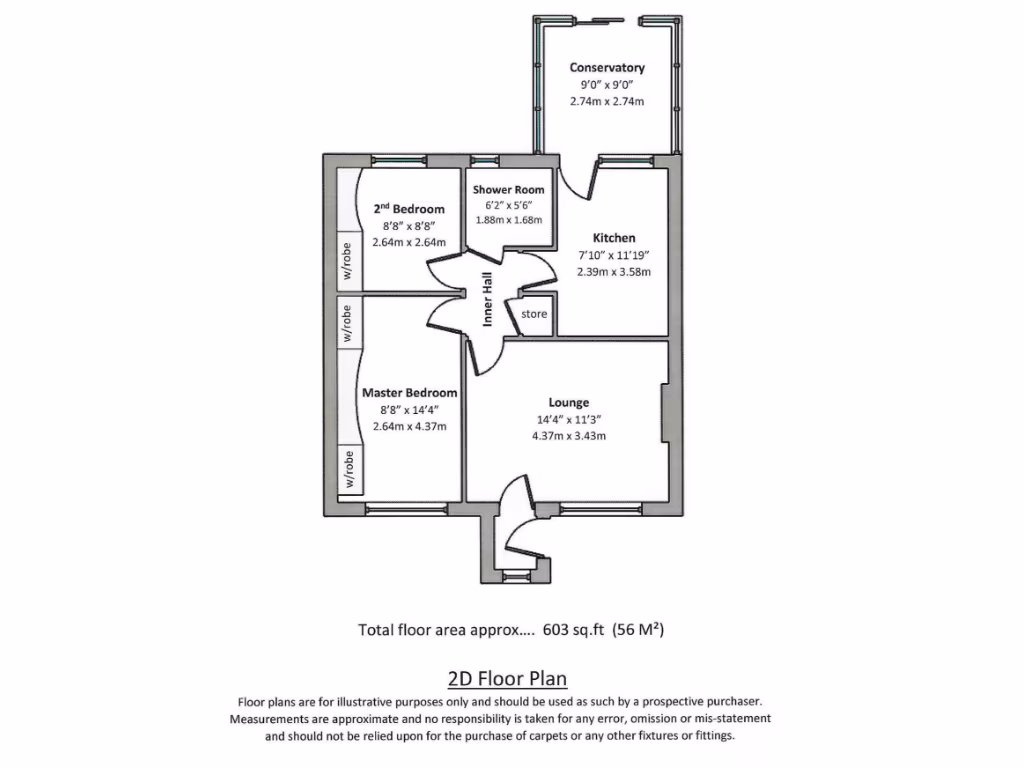 Conservatory
9'0" x 9'0"
2.74m x 2.74m

2nd Bedroom
8'8" x 8'8"
2.64m x 2.64m

w/robe

Shower Room
6'2" x 5'6"
1.88m x 1.68m

Kitchen
7'10" x 11'19"
2.39m x 3.58m

Inner Hall

store

w/robe

Master Bedroom
8'8" x 14'4"
2.64m x 4.37m

w/robe

Lounge
14'4" x 11'3"
4.37m x 3.43m

Total floor area approx…. 603 sq.ft (56 M²)

2D Floor Plan

Floor plans are for illustrative purposes only and should be used as such by a prospective purchaser. Measurements are approximate and no responsibility is taken for any error, omission or mis-statement and should not be relied upon for the purchase of carpets or any other fixtures or fittings.